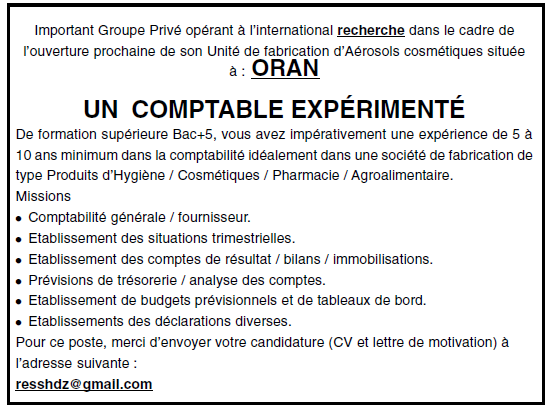 Important Groupe Privé opérant à l'international recherche dans le cadre de l'ouverture prochaine de son Unité de fabrication d'Aérosols cosmétiques située à : ORAN

UN COMPTABLE EXPÉRIMENTÉ

De formation supérieure Bac+5, vous avez impérativement une expérience de 5 à 10 ans minimum dans la comptabilité idéalement dans une société de fabrication de type Produits d'Hygiène / Cosmétiques / Pharmacie / Agroalimentaire.
Missions
• Comptabilité générale / fournisseur.
• Etablissement des situations trimestrielles.
• Etablissement des comptes de résultat / bilans / immobilisations.
• Prévisions de trésorerie / analyse des comptes.
• Etablissement de budgets prévisionnels et de tableaux de bord.
• Etablissements des déclarations diverses.
Pour ce poste, merci d'envoyer votre candidature (CV et lettre de motivation) à l'adresse suivante :
resshdz@gmail.com